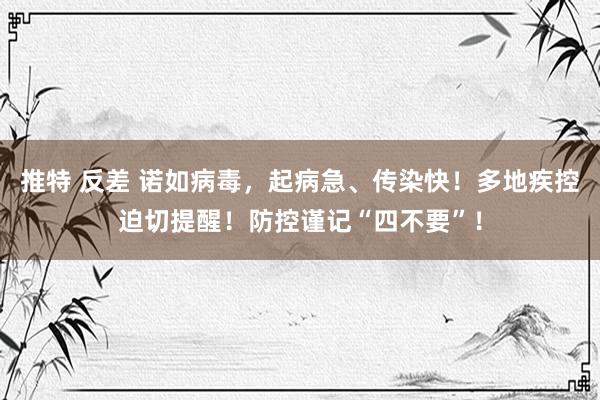 推特 反差 诺如病毒，起病急、传染快！多地疾控迫切提醒！防控谨记“四不要”！